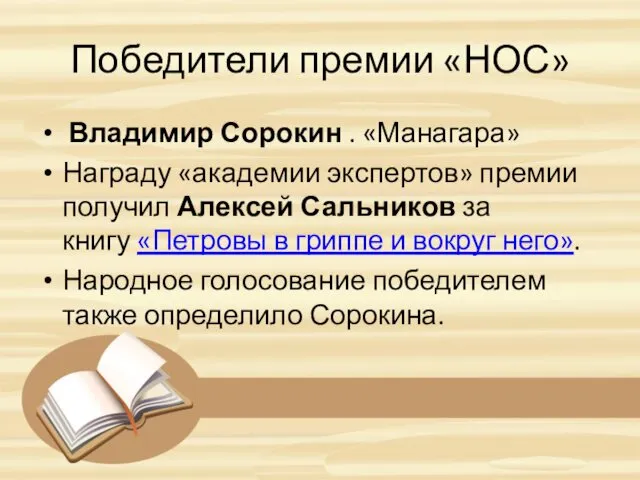 Победители премии «НОС»

• Владимир Сорокин . «Манагара»
• Награду «академии экспертов» премии получил Алексей Сальников за книгу «Петровы в гриппе и вокруг него».
• Народное голосование победителем также определило Сорокина.